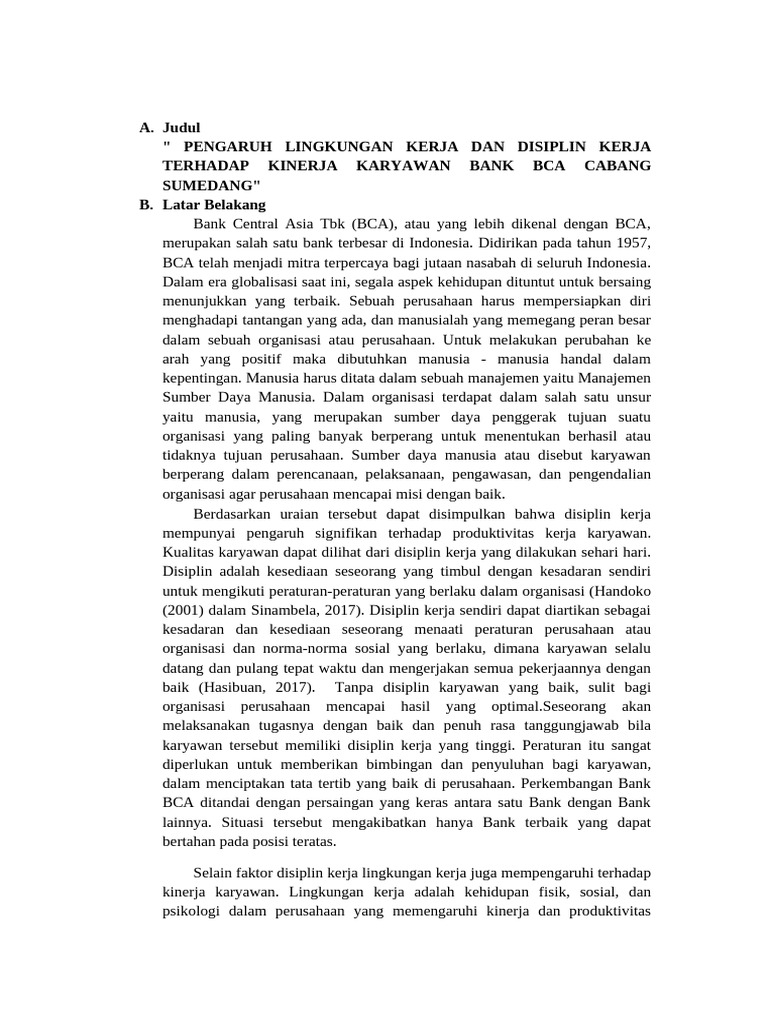 A. Judul
" PENGARUH LINGKUNGAN KERJA DAN DISIPLIN KERJA TERHADAP KINERJA KARYAWAN BANK BCA CABANG SUMEDANG"
B. Latar Belakang
Bank Central Asia Tbk (BCA), atau yang lebih dikenal dengan BCA, merupakan salah satu bank terbesar di Indonesia. Didirikan pada tahun 1957, BCA telah menjadi mitra terpercaya bagi jutaan nasabah di seluruh Indonesia. Dalam era globalisasi saat ini, segala aspek kehidupan dituntut untuk bersaing menunjukkan yang terbaik. Sebuah perusahaan harus mempersiapkan diri menghadapi tantangan yang ada, dan manusialah yang memegang peran besar dalam sebuah organisasi atau perusahaan. Untuk melakukan perubahan ke arah yang positif maka dibutuhkan manusia - manusia handal dalam kepentingan. Manusia harus ditata dalam sebuah manajemen yaitu Manajemen Sumber Daya Manusia. Dalam organisasi terdapat dalam salah satu unsur yaitu manusia, yang merupakan sumber daya penggerak tujuan suatu organisasi yang paling banyak berperang untuk menentukan berhasil atau tidaknya tujuan perusahaan. Sumber daya manusia atau disebut karyawan berperang dalam perencanaan, pelaksanaan, pengawasan, dan pengendalian organisasi agar perusahaan mencapai misi dengan baik.
Berdasarkan uraian tersebut dapat disimpulkan bahwa disiplin kerja mempunyai pengaruh signifikan terhadap produktivitas kerja karyawan. Kualitas karyawan dapat dilihat dari disiplin kerja yang dilakukan sehari hari. Disiplin adalah kesediaan seseorang yang timbul dengan kesadaran sendiri untuk mengikuti peraturan-peraturan yang berlaku dalam organisasi (Handoko (2001) dalam Sinambela, 2017). Disiplin kerja sendiri dapat diartikan sebagai kesadaran dan kesediaan seseorang menaati peraturan perusahaan atau organisasi dan norma-norma sosial yang berlaku, dimana karyawan selalu datang dan pulang tepat waktu dan mengerjakan semua pekerjaannya dengan baik (Hasibuan, 2017). Tanpa disiplin karyawan yang baik, sulit bagi organisasi perusahaan mencapai hasil yang optimal.Seseorang akan melaksanakan tugasnya dengan baik dan penuh rasa tanggungjawab bila karyawan tersebut memiliki disiplin kerja yang tinggi. Peraturan itu sangat diperlukan untuk memberikan bimbingan dan penyuluhan bagi karyawan, dalam menciptakan tata tertib yang baik di perusahaan. Perkembangan Bank BCA ditandai dengan persaingan yang keras antara satu Bank dengan Bank lainnya. Situasi tersebut mengakibatkan hanya Bank terbaik yang dapat bertahan pada posisi teratas.

Selain faktor disiplin kerja lingkungan kerja juga mempengaruhi terhadap kinerja karyawan. Lingkungan kerja adalah kehidupan fisik, sosial, dan psikologi dalam perusahaan yang memengaruhi kinerja dan produktivitas